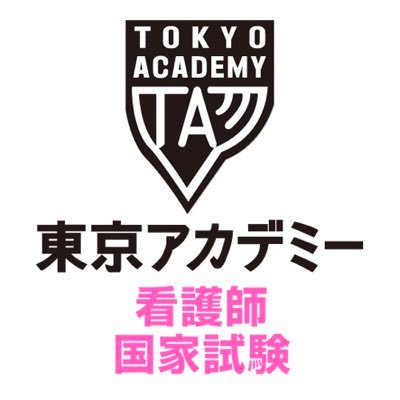 TOKYO
ACADEMY
TA

東京アカデミー
看護師
国家試験